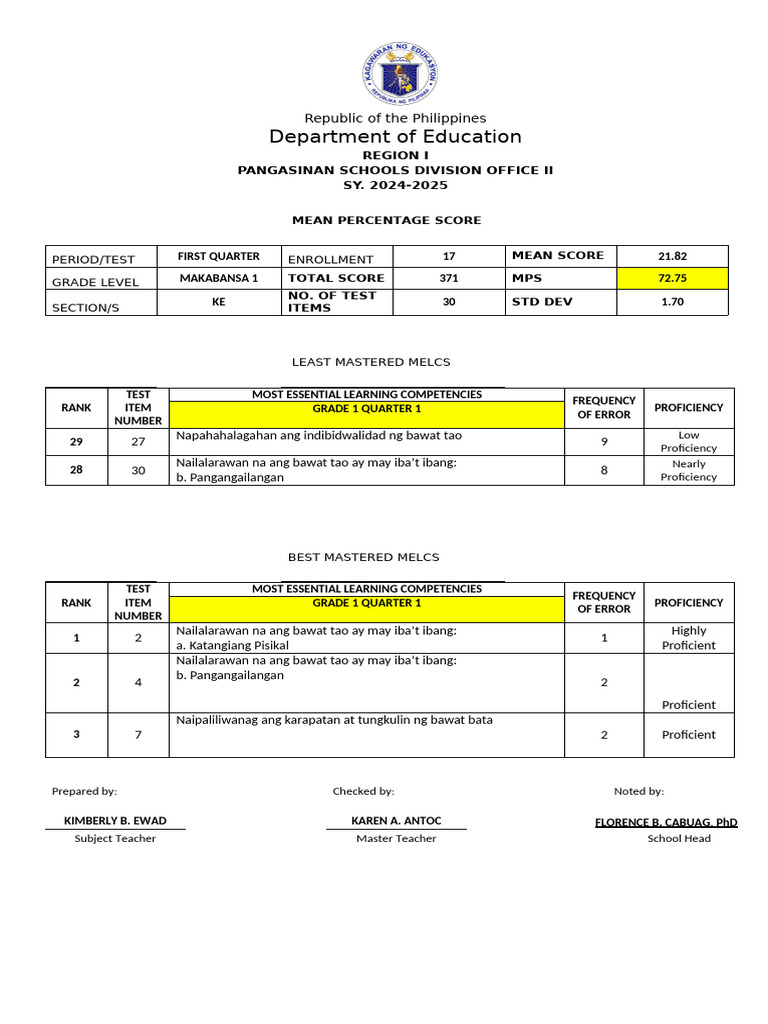 KAGAWARAN NG EDUKASYON
REPUBLIKA NG PILIPINAS

Republic of the Philippines
Department of Education
REGION I
PANGASINAN SCHOOLS DIVISION OFFICE II
SY. 2024-2025

MEAN PERCENTAGE SCORE

| PERIOD/TEST | FIRST QUARTER | ENROLLMENT | 17 | MEAN SCORE | 21.82 |
|---|---|---|---|---|---|
| GRADE LEVEL | MAKABANSA 1 | TOTAL SCORE | 371 | MPS | 72.75 |
| SECTION/S | KE | NO. OF TEST ITEMS | 30 | STD DEV | 1.70 |

LEAST MASTERED MELCS

| RANK | TEST ITEM NUMBER | MOST ESSENTIAL LEARNING COMPETENCIES GRADE 1 QUARTER 1 | FREQUENCY OF ERROR | PROFICIENCY |
|---|---|---|---|---|
| 29 | 27 | Napahahalagahan ang indibidwalidad ng bawat tao | 9 | Low Proficiency |
| 28 | 30 | Nailalarawan na ang bawat tao ay may iba't ibang: b. Pangangailangan | 8 | Nearly Proficiency |

BEST MASTERED MELCS

| RANK | TEST ITEM NUMBER | MOST ESSENTIAL LEARNING COMPETENCIES GRADE 1 QUARTER 1 | FREQUENCY OF ERROR | PROFICIENCY |
|---|---|---|---|---|
| 1 | 2 | Nailalarawan na ang bawat tao ay may iba't ibang: a. Katangiang Pisikal | 1 | Highly Proficient |
| 2 | 4 | Nailalarawan na ang bawat tao ay may iba't ibang: b. Pangangailangan | 2 | Proficient |
| 3 | 7 | Naipaliliwanag ang karapatan at tungkulin ng bawat bata | 2 | Proficient |

Prepared by:
KIMBERLY B. EWAD
Subject Teacher

Checked by:
KAREN A. ANTOC
Master Teacher

Noted by:
FLORENCE B. CABUAG, PhD
School Head